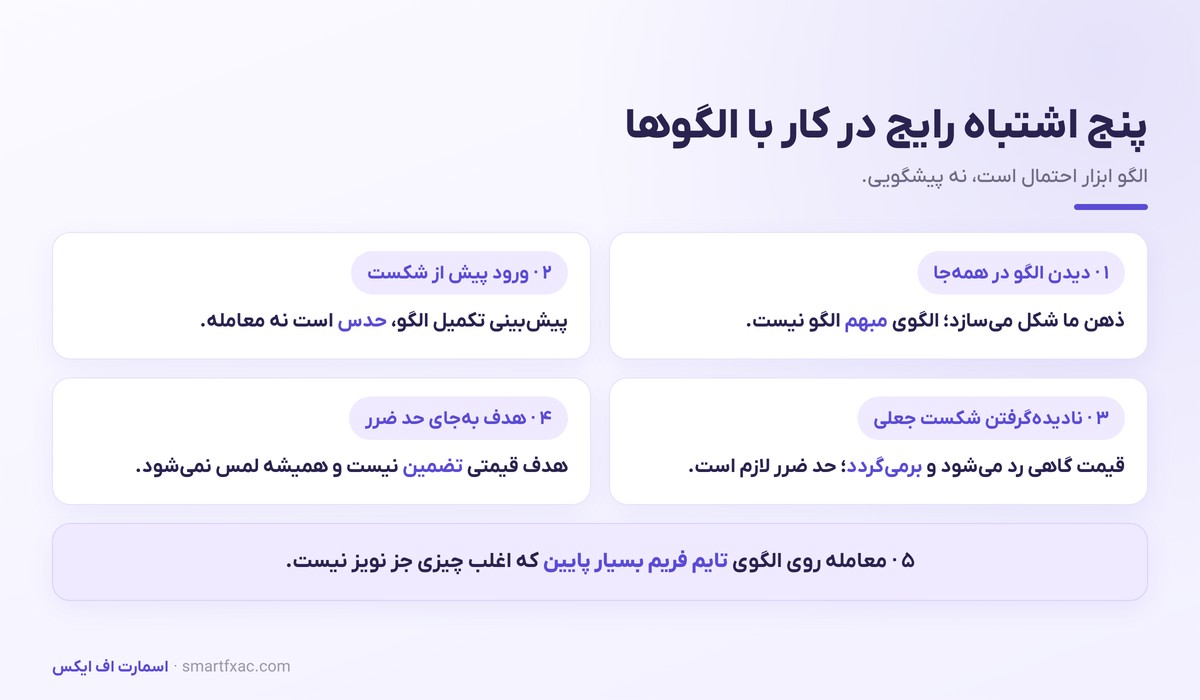 پنج اشتباه رایج در کار با الگوها

الگو ابزار احتمال است، نه پیشگویی.

۰۱ دیدن الگو در همه‌جا

ذهن ما شکل می‌سازد؛ الگوی مبهم الگو نیست.

۰۲ ورود پیش از شکست

پیش‌بینی تکمیل الگو، حدس است نه معامله.

۰۳ نادیده‌گرفتن شکست جعلی

قیمت گاهی رد می‌شود و برمی‌گردد؛ حد ضرر لازم است.

۰۴ هدف به‌جای حد ضرر

هدف قیمتی تضمین نیست و همیشه لمس نمی‌شود.

۰۵ معامله روی الگوی تایم فریم بسیار پایین که اغلب چیزی جز نویز نیست.

اسمارت اف ایکس · smartfxac.com